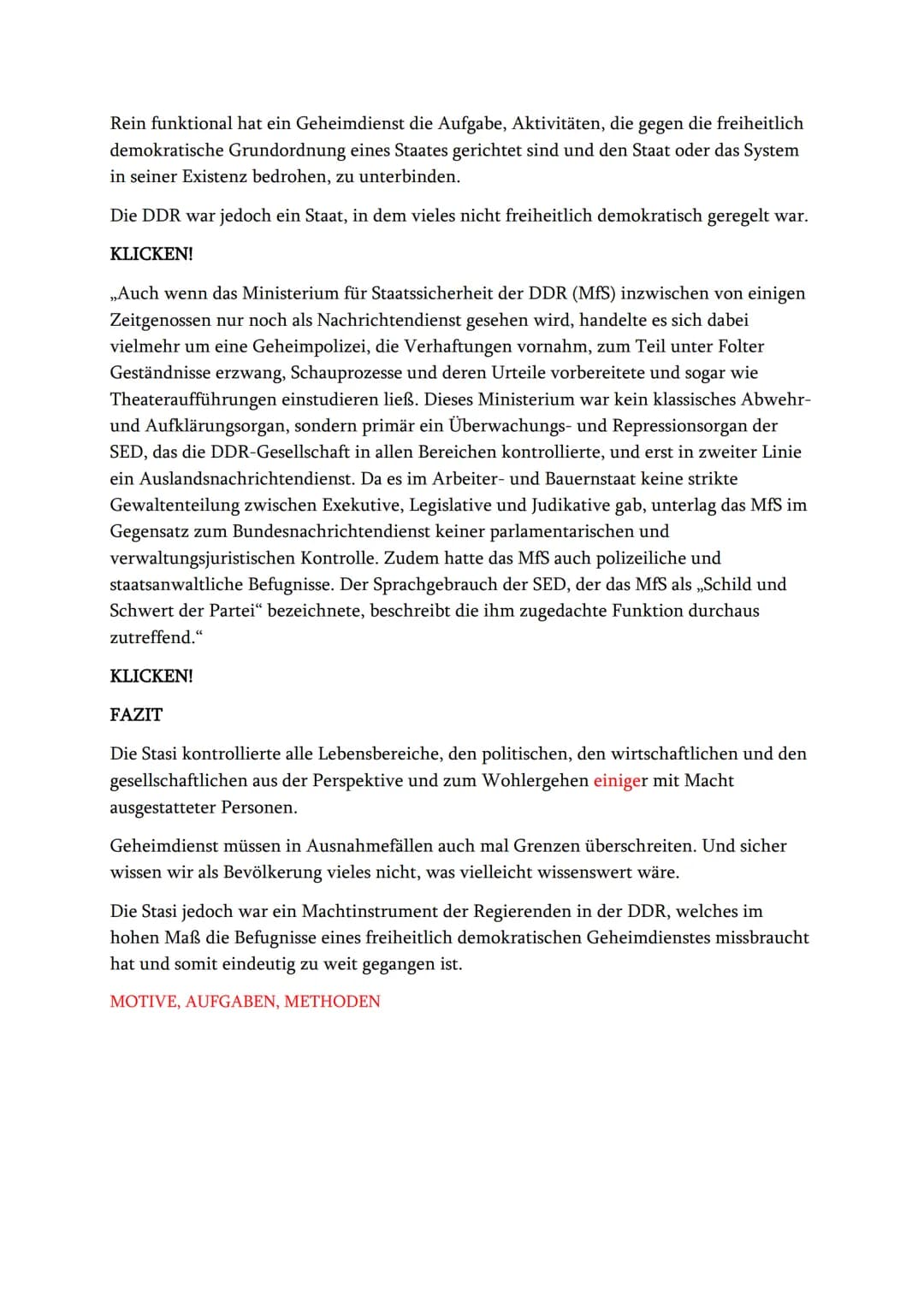 Rein funktional hat ein Geheimdienst die Aufgabe, Aktivitäten, die gegen die freiheitlich demokratische Grundordnung eines Staates gerichtet sind und den Staat oder das System in seiner Existenz bedrohen, zu unterbinden.

Die DDR war jedoch ein Staat, in dem vieles nicht freiheitlich demokratisch geregelt war.

KLICKEN!

„Auch wenn das Ministerium für Staatssicherheit der DDR (MfS) inzwischen von einigen Zeitgenossen nur noch als Nachrichtendienst gesehen wird, handelte es sich dabei vielmehr um eine Geheimpolizei, die Verhaftungen vornahm, zum Teil unter Folter Geständnisse erzwang, Schauprozesse und deren Urteile vorbereitete und sogar wie Theateraufführungen einstudieren ließ. Dieses Ministerium war kein klassisches Abwehr- und Aufklärungsorgan, sondern primär ein Überwachungs- und Repressionsorgan der SED, das die DDR-Gesellschaft in allen Bereichen kontrollierte, und erst in zweiter Linie ein Auslandsnachrichtendienst. Da es im Arbeiter- und Bauernstaat keine strikte Gewaltenteilung zwischen Exekutive, Legislative und Judikative gab, unterlag das MfS im Gegensatz zum Bundesnachrichtendienst keiner parlamentarischen und verwaltungsjuristischen Kontrolle. Zudem hatte das MfS auch polizeiliche und staatsanwaltliche Befugnisse. Der Sprachgebrauch der SED, der das MfS als „Schild und Schwert der Partei“ bezeichnete, beschreibt die ihm zugedachte Funktion durchaus zutreffend.“

KLICKEN!

FAZIT

Die Stasi kontrollierte alle Lebensbereiche, den politischen, den wirtschaftlichen und den gesellschaftlichen aus der Perspektive und zum Wohlergehen einiger mit Macht ausgestatteter Personen.

Geheimdienst müssen in Ausnahmefällen auch mal Grenzen überschreiten. Und sicher wissen wir als Bevölkerung vieles nicht, was vielleicht wissenswert wäre.

Die Stasi jedoch war ein Machtinstrument der Regierenden in der DDR, welches im hohen Maß die Befugnisse eines freiheitlich demokratischen Geheimdienstes missbraucht hat und somit eindeutig zu weit gegangen ist.

MOTIVE, AUFGABEN, METHODEN